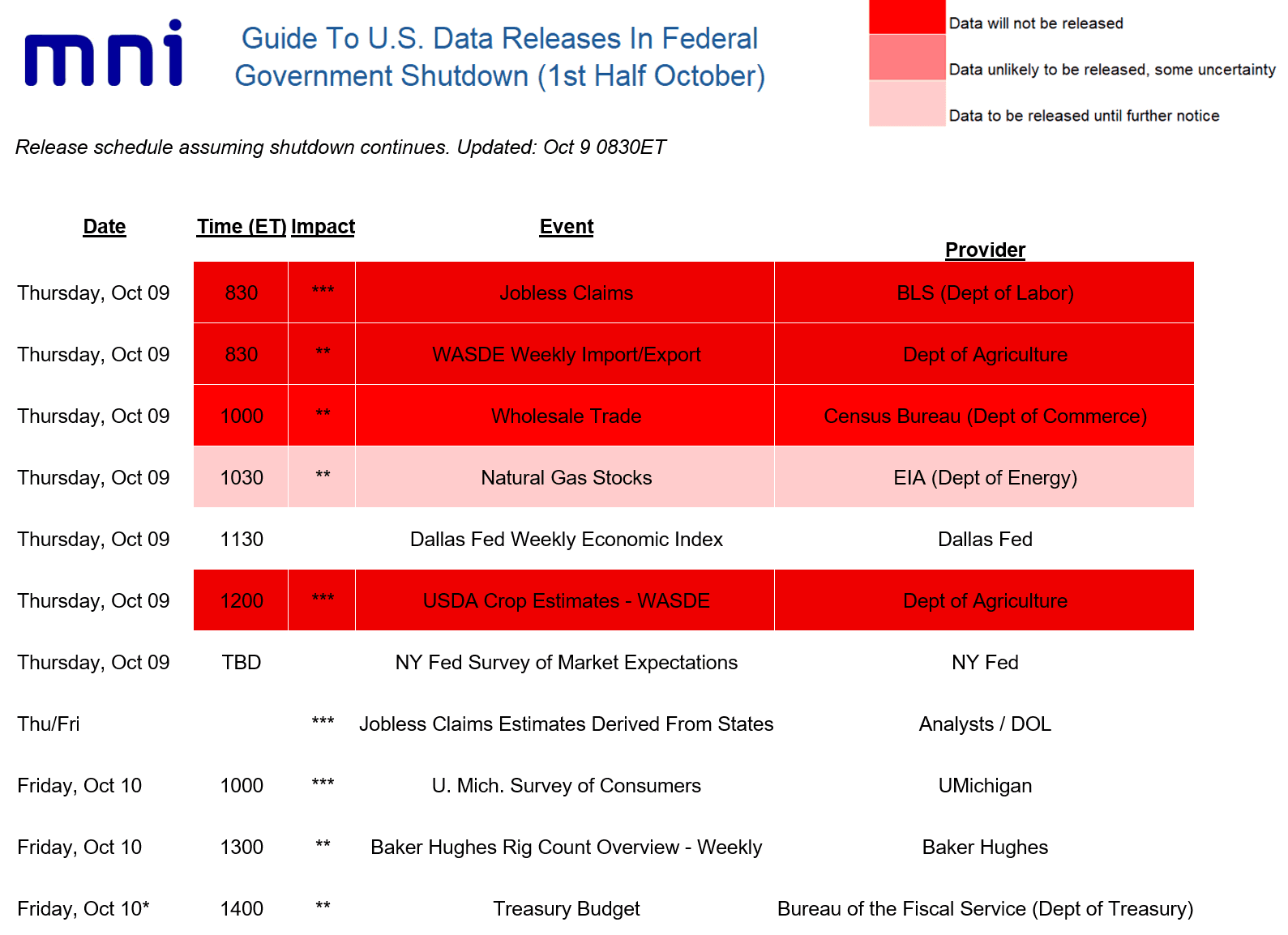 mni

Guide To U.S. Data Releases In Federal Government Shutdown (1st Half October)

Data will not be released
Data unlikely to be released, some uncertainty
Data to be released until further notice

Release schedule assuming shutdown continues. Updated: Oct 9 0830ET

| Date | Time (ET) | Impact | Event | Provider |
|---|---|---|---|---|
| Thursday, Oct 09 | 830 | *** | Jobless Claims | BLS (Dept of Labor) |
| Thursday, Oct 09 | 830 | ** | WASDE Weekly Import/Export | Dept of Agriculture |
| Thursday, Oct 09 | 1000 | ** | Wholesale Trade | Census Bureau (Dept of Commerce) |
| Thursday, Oct 09 | 1030 | ** | Natural Gas Stocks | EIA (Dept of Energy) |
| Thursday, Oct 09 | 1130 | | Dallas Fed Weekly Economic Index | Dallas Fed |
| Thursday, Oct 09 | 1200 | *** | USDA Crop Estimates - WASDE | Dept of Agriculture |
| Thursday, Oct 09 | TBD | | NY Fed Survey of Market Expectations | NY Fed |
| Thu/Fri | | *** | Jobless Claims Estimates Derived From States | Analysts / DOL |
| Friday, Oct 10 | 1000 | *** | U. Mich. Survey of Consumers | UMichigan |
| Friday, Oct 10 | 1300 | ** | Baker Hughes Rig Count Overview - Weekly | Baker Hughes |
| Friday, Oct 10* | 1400 | ** | Treasury Budget | Bureau of the Fiscal Service (Dept of Treasury) |